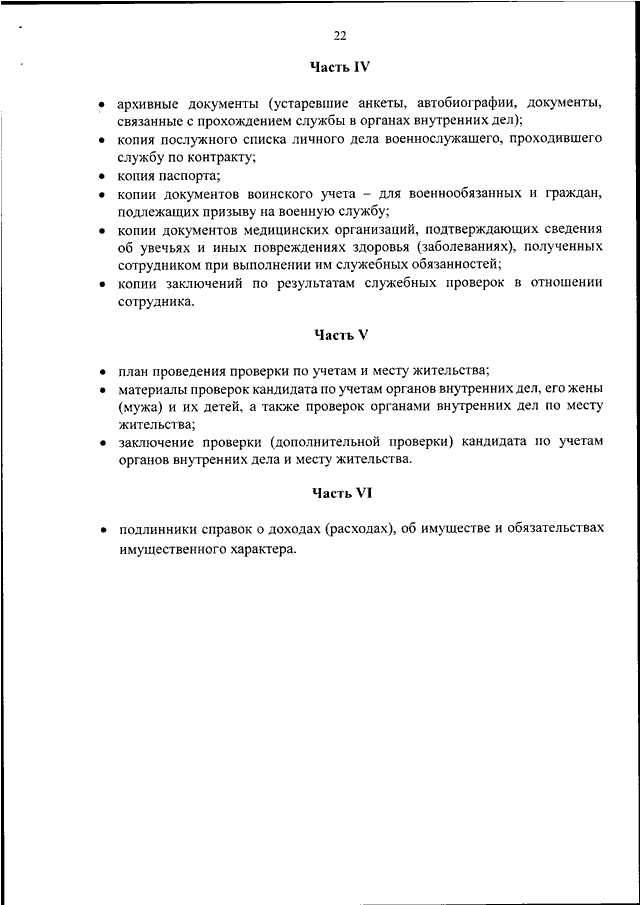 22

Часть IV

• архивные документы (устаревшие анкеты, автобиографии, документы, связанные с прохождением службы в органах внутренних дел);
• копия послужного списка личного дела военнослужащего, проходившего службу по контракту;
• копия паспорта;
• копии документов воинского учета – для военнообязанных и граждан, подлежащих призыву на военную службу;
• копии документов медицинских организаций, подтверждающих сведения об увечьях и иных повреждениях здоровья (заболеваниях), полученных сотрудником при выполнении им служебных обязанностей;
• копии заключений по результатам служебных проверок в отношении сотрудника.

Часть V

• план проведения проверки по учетам и месту жительства;
• материалы проверок кандидата по учетам органов внутренних дел, его жены (мужа) и их детей, а также проверок органами внутренних дел по месту жительства;
• заключение проверки (дополнительной проверки) кандидата по учетам органов внутренних дела и месту жительства.

Часть VI

• подлинники справок о доходах (расходах), об имуществе и обязательствах имущественного характера.